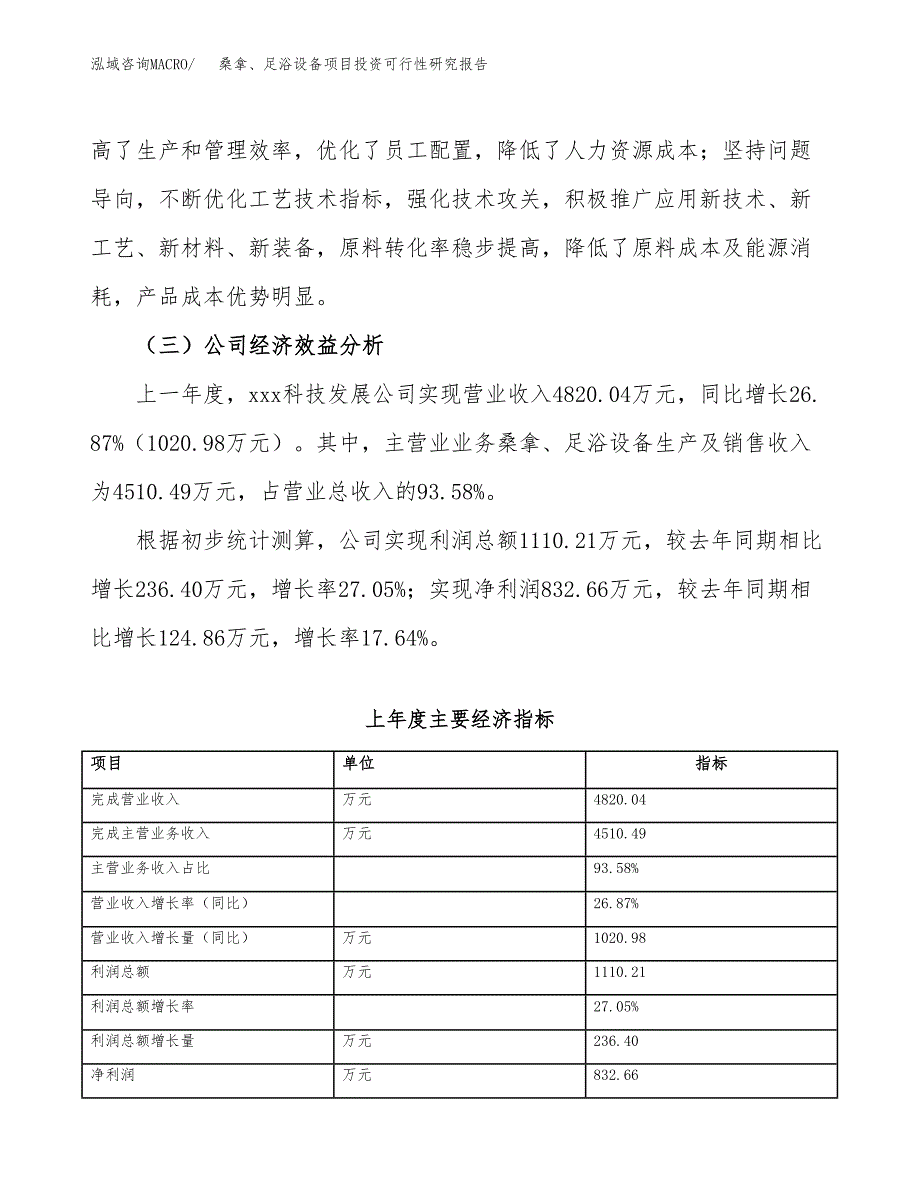 泓域咨询MACRO/　桑拿、足浴设备项目投资可行性研究报告

高了生产和管理效率，优化了员工配置，降低了人力资源成本；坚持问题导向，不断优化工艺技术指标，强化技术攻关，积极推广应用新技术、新工艺、新材料、新装备，原料转化率稳步提高，降低了原料成本及能源消耗，产品成本优势明显。

（三）公司经济效益分析

上一年度，xxx科技发展公司实现营业收入4820.04万元，同比增长26.87%（1020.98万元）。其中，主营业业务桑拿、足浴设备生产及销售收入为4510.49万元，占营业总收入的93.58%。

根据初步统计测算，公司实现利润总额1110.21万元，较去年同期相比增长236.40万元，增长率27.05%；实现净利润832.66万元，较去年同期相比增长124.86万元，增长率17.64%。

上年度主要经济指标

| 项目 | 单位 | 指标 |
|---|---|---|
| 完成营业收入 | 万元 | 4820.04 |
| 完成主营业务收入 | 万元 | 4510.49 |
| 主营业务收入占比 | | 93.58% |
| 营业收入增长率（同比） | | 26.87% |
| 营业收入增长量（同比） | 万元 | 1020.98 |
| 利润总额 | 万元 | 1110.21 |
| 利润总额增长率 | | 27.05% |
| 利润总额增长量 | 万元 | 236.40 |
| 净利润 | 万元 | 832.66 |